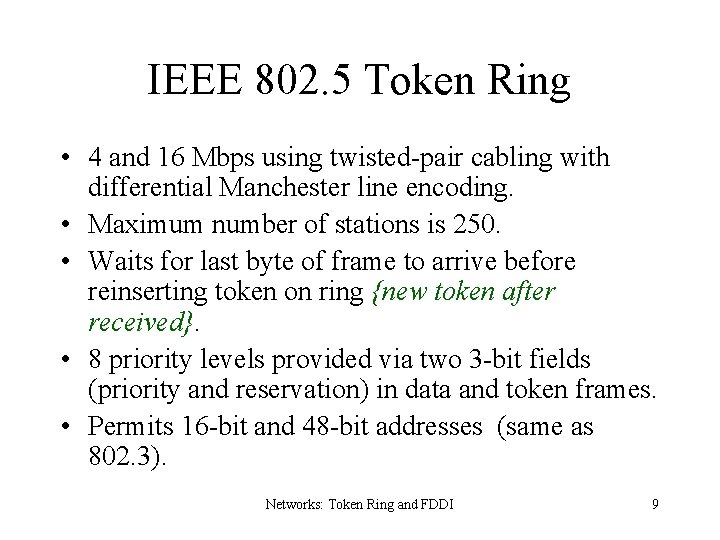 IEEE 802.5 Token Ring

• 4 and 16 Mbps using twisted-pair cabling with differential Manchester line encoding.
• Maximum number of stations is 250.
• Waits for last byte of frame to arrive before reinserting token on ring {new token after received}.
• 8 priority levels provided via two 3-bit fields (priority and reservation) in data and token frames.
• Permits 16-bit and 48-bit addresses (same as 802.3).

Networks: Token Ring and FDDI 9